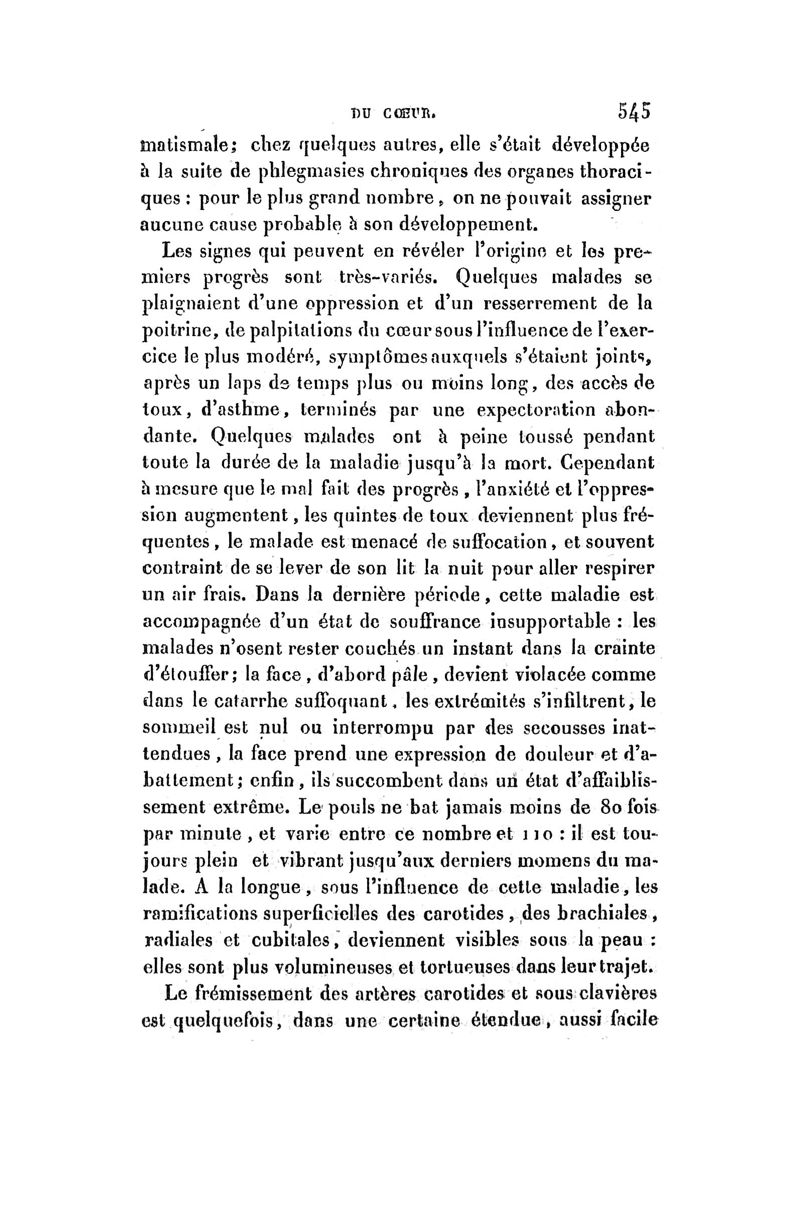 DU CŒUR. 545

matismale; chez quelques autres, elle s'était développée à la suite de phlegmasies chroniques des organes thoraciques : pour le plus grand nombre, on ne pouvait assigner aucune cause probable à son développement.

Les signes qui peuvent en révéler l'origine et les premiers progrès sont très-variés. Quelques malades se plaignaient d'une oppression et d'un resserrement de la poitrine, de palpitations du cœur sous l'influence de l'exercice le plus modéré, symptômes auxquels s'étaient joints, après un laps de temps plus ou moins long, des accès de toux, d'asthme, terminés par une expectoration abondante. Quelques malades ont à peine toussé pendant toute la durée de la maladie jusqu'à la mort. Cependant à mesure que le mal fait des progrès, l'anxiété et l'oppression augmentent, les quintes de toux deviennent plus fréquentes, le malade est menacé de suffocation, et souvent contraint de se lever de son lit la nuit pour aller respirer un air frais. Dans la dernière période, cette maladie est accompagnée d'un état de souffrance insupportable : les malades n'osent rester couchés un instant dans la crainte d'étouffer; la face, d'abord pâle, devient violacée comme dans le catarrhe suffoquant, les extrémités s'infiltrent, le sommeil est nul ou interrompu par des secousses inattendues, la face prend une expression de douleur et d'abattement; enfin, ils succombent dans un état d'affaiblissement extrême. Le pouls ne bat jamais moins de 80 fois par minute, et varie entre ce nombre et 110 : il est toujours plein et vibrant jusqu'aux derniers momens du malade. A la longue, sous l'influence de cette maladie, les ramifications superficielles des carotides, des brachiales, radiales et cubitales, deviennent visibles sous la peau : elles sont plus volumineuses et tortueuses dans leur trajet.

Le frémissement des artères carotides et sous clavières est quelquefois, dans une certaine étendue, aussi facile